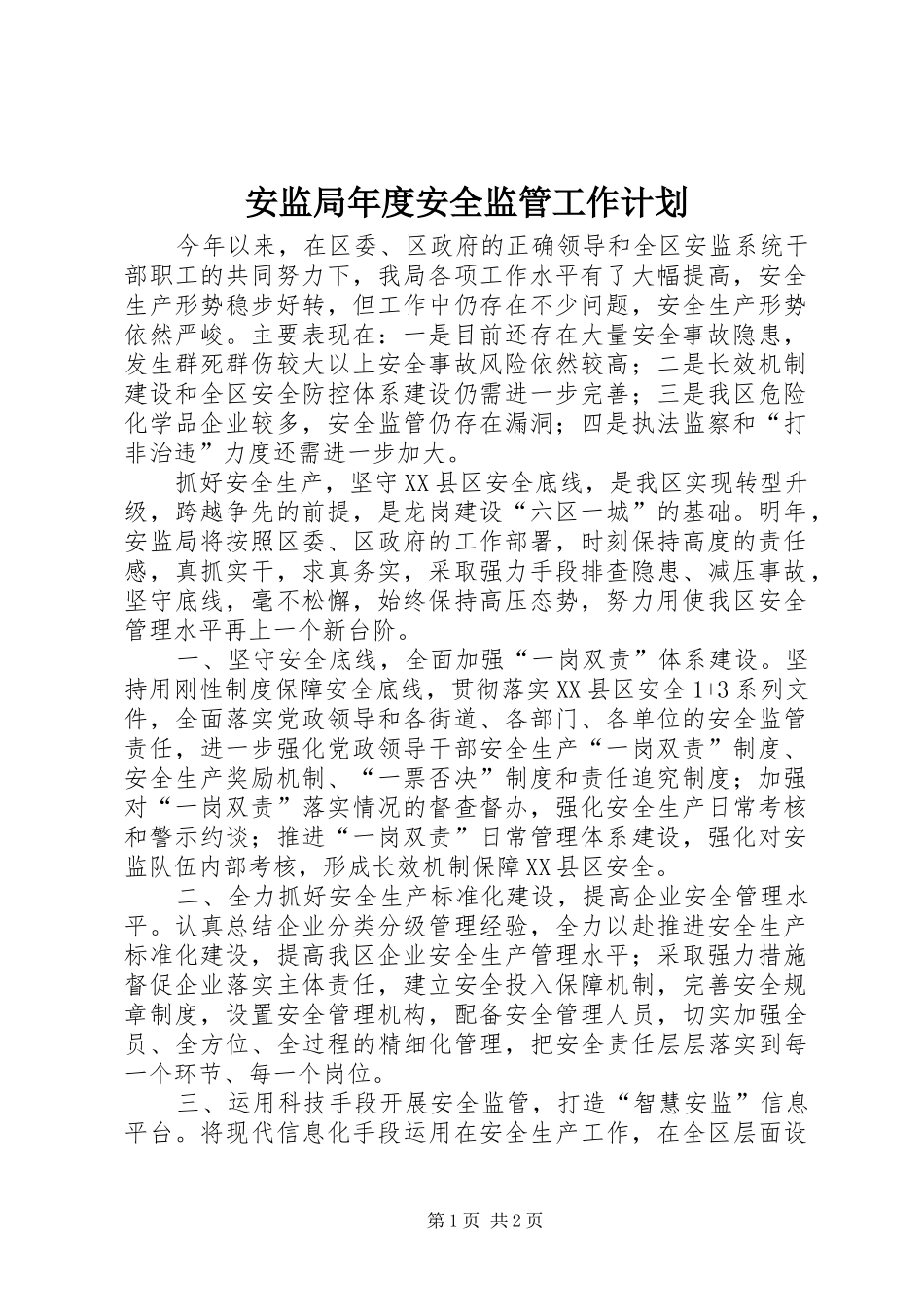 安监局年度安全监管工作计划

今年以来，在区委、区政府的正确领导和全区安监系统干部职工的共同努力下，我局各项工作水平有了大幅提高，安全生产形势稳步好转，但工作中仍存在不少问题，安全生产形势依然严峻。主要表现在：一是目前还存在大量安全事故隐患，发生群死群伤较大以上安全事故风险依然较高；二是长效机制建设和全区安全防控体系建设仍需进一步完善；三是我区危险化学品企业较多，安全监管仍存在漏洞；四是执法监察和“打非治违”力度还需进一步加大。

抓好安全生产，坚守XX县区安全底线，是我区实现转型升级，跨越争先的前提，是龙岗建设“六区一城”的基础。明年，安监局将按照区委、区政府的工作部署，时刻保持高度的责任感，真抓实干，求真务实，采取强力手段排查隐患、减压事故，坚守底线，毫不松懈，始终保持高压态势，努力用使我区安全管理水平再上一个新台阶。

一、坚守安全底线，全面加强“一岗双责”体系建设。坚持用刚性制度保障安全底线，贯彻落实XX县区安全1+3系列文件，全面落实党政领导和各街道、各部门、各单位的安全监管责任，进一步强化党政领导干部安全生产“一岗双责”制度、安全生产奖励机制、“一票否决”制度和责任追究制度；加强对“一岗双责”落实情况的督查督办，强化安全生产日常考核和警示约谈；推进“一岗双责”日常管理体系建设，强化对安监队伍内部考核，形成长效机制保障XX县区安全。

二、全力抓好安全生产标准化建设，提高企业安全管理水平。认真总结企业分类分级管理经验，全力以赴推进安全生产标准化建设，提高我区企业安全生产管理水平；采取强力措施督促企业落实主体责任，建立安全投入保障机制，完善安全规章制度，设置安全管理机构，配备安全管理人员，切实加强全员、全方位、全过程的精细化管理，把安全责任层层落实到每一个环节、每一个岗位。

三、运用科技手段开展安全监管，打造“智慧安监”信息平台。将现代信息化手段运用在安全生产工作，在全区层面设

第1页 共2页